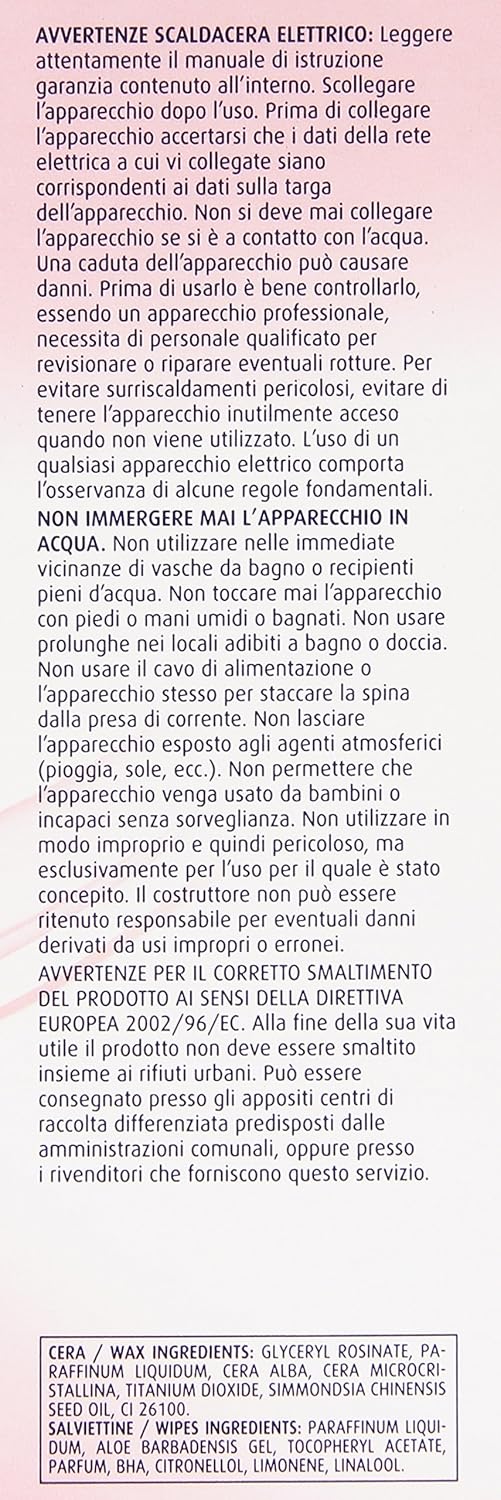 AVVERTENZE SCALDACERA ELETTRICO: Leggere attentamente il manuale di istruzione garanzia contenuto all'interno. Scollegare l'apparecchio dopo l'uso. Prima di collegare l'apparecchio accertarsi che i dati della rete elettrica a cui vi collegate siano corrispondenti ai dati sulla targa dell'apparecchio. Non si deve mai collegare l'apparecchio se si è a contatto con l'acqua. Una caduta dell'apparecchio può causare danni. Prima di usarlo è bene controllarlo, essendo un apparecchio professionale, necessita di personale qualificato per revisionare o riparare eventuali rotture. Per evitare surriscaldamenti pericolosi, evitare di tenere l'apparecchio inutilmente acceso quando non viene utilizzato. L'uso di un qualsiasi apparecchio elettrico comporta l'osservanza di alcune regole fondamentali.
NON IMMERGERE MAI L'APPARECCHIO IN ACQUA. Non utilizzare nelle immediate vicinanze di vasche da bagno o recipienti pieni d'acqua. Non toccare mai l'apparecchio con piedi o mani umidi o bagnati. Non usare prolunghe nei locali adibiti a bagno o doccia. Non usare il cavo di alimentazione o l'apparecchio stesso per staccare la spina dalla presa di corrente. Non lasciare l'apparecchio esposto agli agenti atmosferici (pioggia, sole, ecc.). Non permettere che l'apparecchio venga usato da bambini o incapaci senza sorveglianza. Non utilizzare in modo improprio e quindi pericoloso, ma esclusivamente per l'uso per il quale è stato concepito. Il costruttore non può essere ritenuto responsabile per eventuali danni derivati da usi impropri o erronei.
AVVERTENZE PER IL CORRETTO SMALTIMENTO DEL PRODOTTO AI SENSI DELLA DIRETTIVA EUROPEA 2002/96/EC. Alla fine della sua vita utile il prodotto non deve essere smaltito insieme ai rifiuti urbani. Può essere consegnato presso gli appositi centri di raccolta differenziata predisposti dalle amministrazioni comunali, oppure presso i rivenditori che forniscono questo servizio.

CERA / WAX INGREDIENTS: GLYCERYL ROSINATE, PARAFFINUM LIQUIDUM, CERA ALBA, CERA MICROCRISTALLINA, TITANIUM DIOXIDE, SIMMONDSIA CHINENSIS SEED OIL, CI 26100.
SALVIETTINE / WIPES INGREDIENTS: PARAFFINUM LIQUIDUM, ALOE BARBADENSIS GEL, TOCOPHERYL ACETATE, PARFUM, BHA, CITRONELLOL, LIMONENE, LINALOOL.